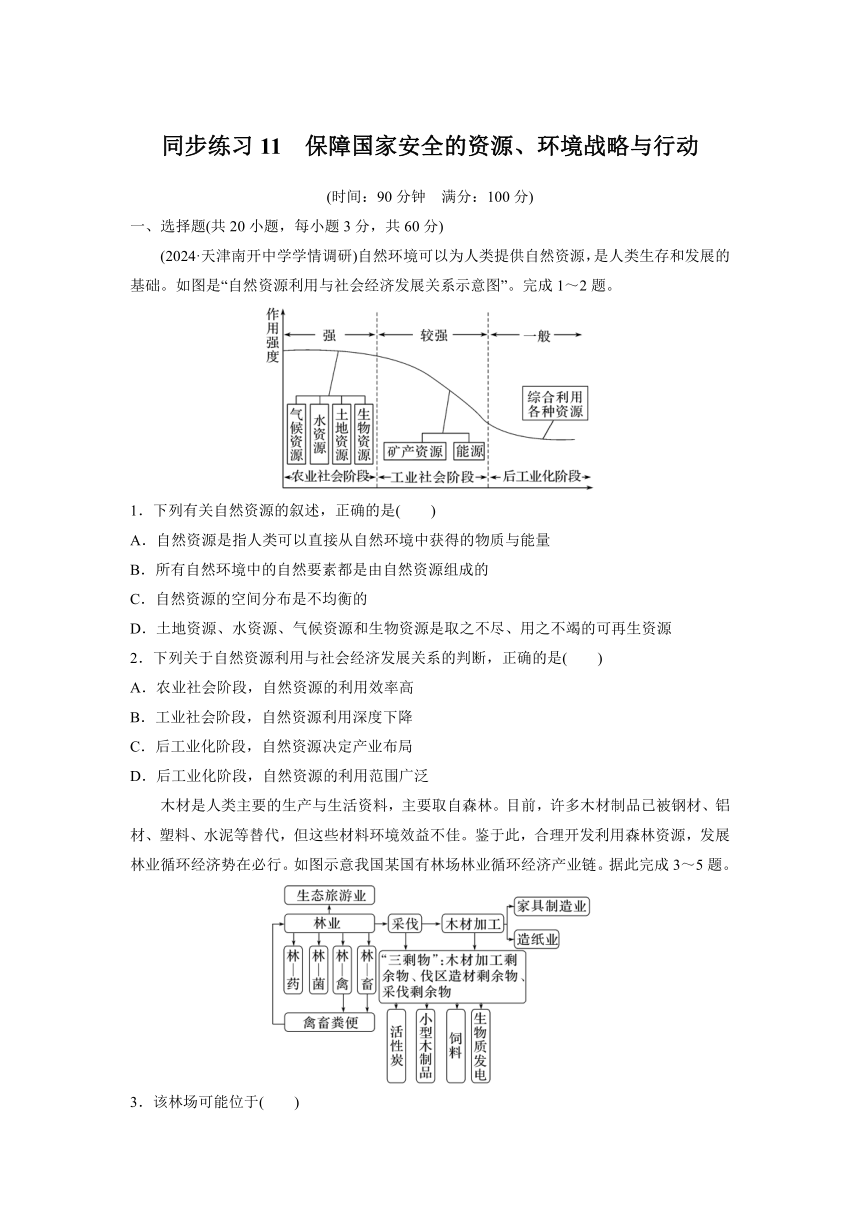 同步练习 11　保障国家安全的资源、环境战略与行动

(时间：90 分钟　满分：100 分)

一、选择题(共 20 小题，每小题 3 分，共 60 分)

(2024·天津南开中学学情调研)自然环境可以为人类提供自然资源，是人类生存和发展的基础。如图是“自然资源利用与社会经济发展关系示意图”。完成 1～2 题。

作用强度
强
较强
一般
气候资源
水资源
土地资源
生物资源
矿产资源
能源
综合利用各种资源
农业社会阶段
工业社会阶段
后工业化阶段

1．下列有关自然资源的叙述，正确的是(　　)

A．自然资源是指人类可以直接从自然环境中获得的物质与能量

B．所有自然环境中的自然要素都是由自然资源组成的

C．自然资源的空间分布是不均衡的

D．土地资源、水资源、气候资源和生物资源是取之不尽、用之不竭的可再生资源

2．下列关于自然资源利用与社会经济发展关系的判断，正确的是(　　)

A．农业社会阶段，自然资源的利用效率高

B．工业社会阶段，自然资源利用深度下降

C．后工业化阶段，自然资源决定产业布局

D．后工业化阶段，自然资源的利用范围广泛

木材是人类主要的生产与生活资料，主要取自森林。目前，许多木材制品已被钢材、铝材、塑料、水泥等替代，但这些材料环境效益不佳。鉴于此，合理开发利用森林资源，发展林业循环经济势在必行。如图示意我国某国有林场林业循环经济产业链。据此完成 3～5 题。

生态旅游业
林业
采伐
木材加工
家具制造业
造纸业
林—药
林—菌
林—禽
林—畜
“三剩物”:木材加工剩余物、伐区造材剩余物、采伐剩余物
禽畜粪便
活性炭
小型木制品
饲料
生物质发电

3．该林场可能位于(　　)